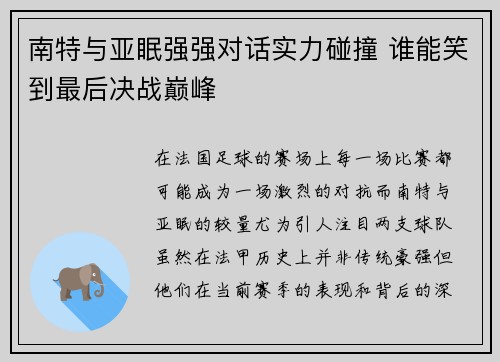 南特与亚眠强强对话实力碰撞 谁能笑到最后决战巅峰

在法国足球的赛场上每一场比赛都可能成为一场激烈的对抗而南特与亚眠的较量尤为引人注目两支球队虽然在法甲历史上并非传统豪强但他们在当前赛季的表现和背后的深